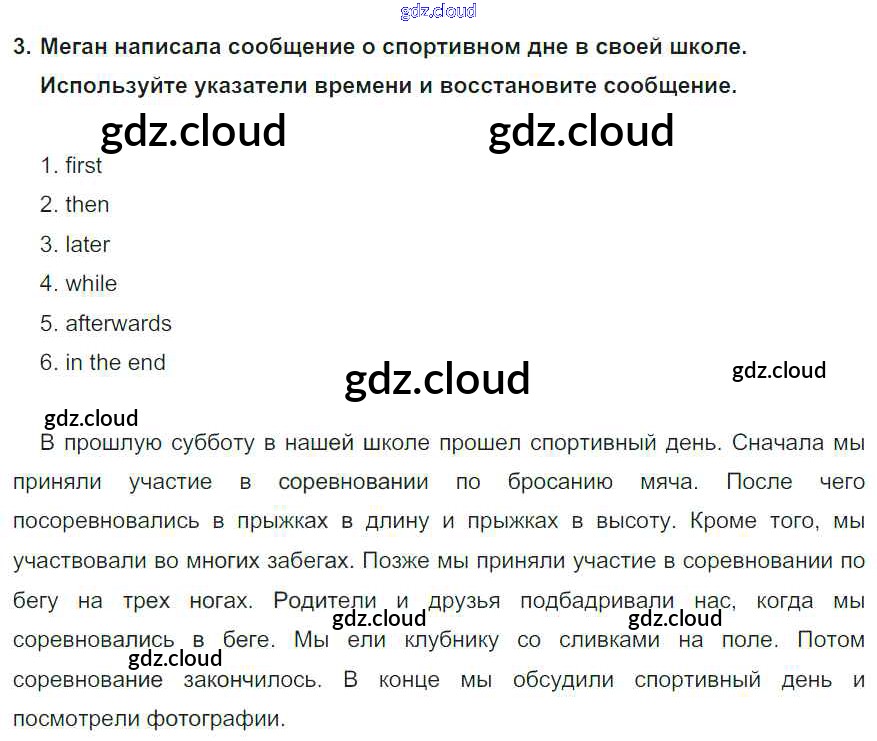 3. Меган написала сообщение о спортивном дне в своей школе.
Используйте указатели времени и восстановите сообщение.

1. first
2. then
3. later
4. while
5. afterwards
6. in the end

В прошлую субботу в нашей школе прошел спортивный день. Сначала мы приняли участие в соревновании по бросанию мяча. После чего посоревновались в прыжках в длину и прыжках в высоту. Кроме того, мы участвовали во многих забегах. Позже мы приняли участие в соревновании по бегу на трех ногах. Родители и друзья подбадривали нас, когда мы соревновались в беге. Мы ели клубнику со сливками на поле. Потом соревнование закончилось. В конце мы обсудили спортивный день и посмотрели фотографии.

gdz.cloud